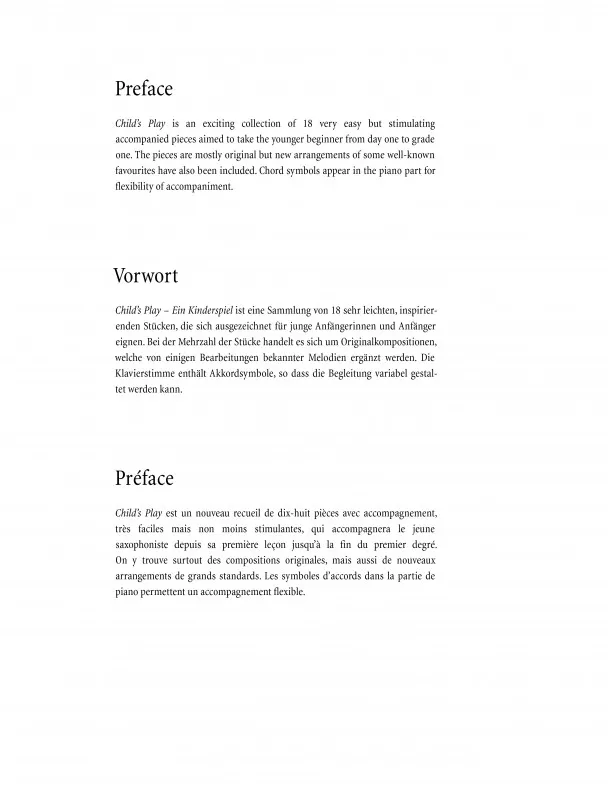 Preface

Child's Play is an exciting collection of 18 very easy but stimulating accompanied pieces aimed to take the younger beginner from day one to grade one. The pieces are mostly original but new arrangements of some well-known favourites have also been included. Chord symbols appear in the piano part for flexibility of accompaniment.

Vorwort

Child's Play – Ein Kinderspiel ist eine Sammlung von 18 sehr leichten, inspirierenden Stücken, die sich ausgezeichnet für junge Anfängerinnen und Anfänger eignen. Bei der Mehrzahl der Stücke handelt es sich um Originalkompositionen, welche von einigen Bearbeitungen bekannter Melodien ergänzt werden. Die Klavierstimme enthält Akkordsymbole, so dass die Begleitung variabel gestaltet werden kann.

Préface

Child's Play est un nouveau recueil de dix-huit pièces avec accompagnement, très faciles mais non moins stimulantes, qui accompagnera le jeune saxophoniste depuis sa première leçon jusqu'à la fin du premier degré. On y trouve surtout des compositions originales, mais aussi de nouveaux arrangements de grands standards. Les symboles d'accords dans la partie de piano permettent un accompagnement flexible.